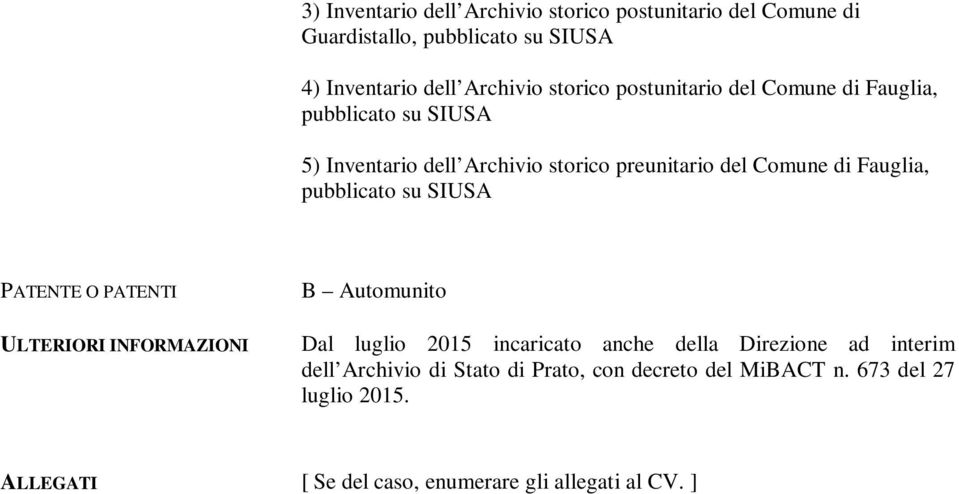 3) Inventario dell'Archivio storico postunitario del Comune di Guardistallo, pubblicato su SIUSA

4) Inventario dell'Archivio storico postunitario del Comune di Fauglia, pubblicato su SIUSA

5) Inventario dell'Archivio storico preunitario del Comune di Fauglia, pubblicato su SIUSA

PATENTE O PATENTI

B – Automunito

ULTERIORI INFORMAZIONI

Dal luglio 2015 incaricato anche della Direzione ad interim dell'Archivio di Stato di Prato, con decreto del MiBACT n. 673 del 27 luglio 2015.

ALLEGATI

[ Se del caso, enumerare gli allegati al CV. ]